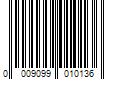 0 009099 010136